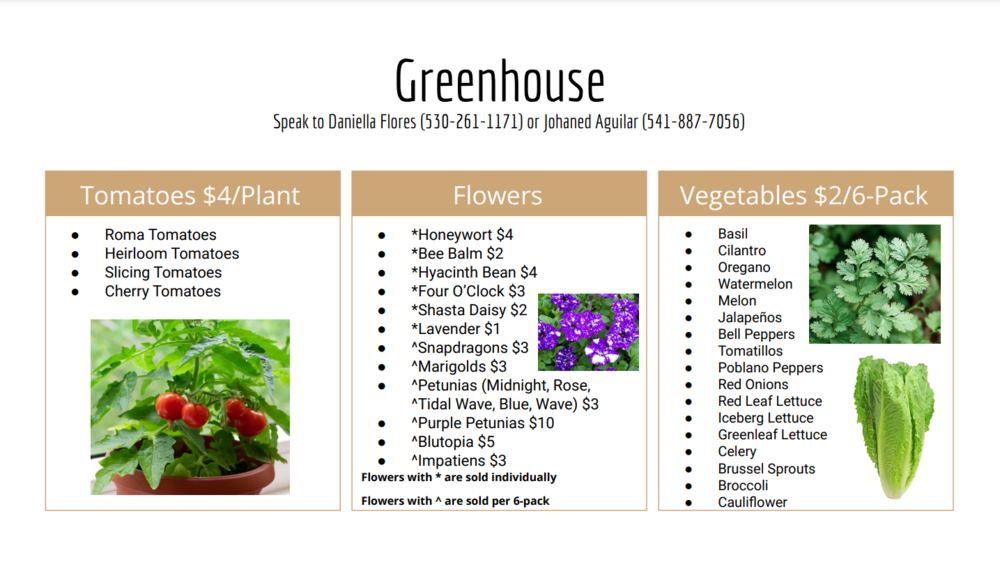 Greenhouse

Speak to Daniella Flores (530-261-1171) or Johaned Aguilar (541-887-7056)

Tomatoes $4/Plant

- Roma Tomatoes
- Heirloom Tomatoes
- Slicing Tomatoes
- Cherry Tomatoes

Flowers

- *Honeywort $4
- *Bee Balm $2
- *Hyacinth Bean $4
- *Four O'Clock $3
- *Shasta Daisy $2
- *Lavender $1
- ^Snapdragons $3
- ^Marigolds $3
- ^Petunias (Midnight, Rose, ^Tidal Wave, Blue, Wave) $3
- ^Purple Petunias $10
- ^Blutopia $5
- ^Impatiens $3

Flowers with * are sold individually

Flowers with ^ are sold per 6-pack

Vegetables $2/6-Pack

- Basil
- Cilantro
- Oregano
- Watermelon
- Melon
- Jalapeños
- Bell Peppers
- Tomatillos
- Poblano Peppers
- Red Onions
- Red Leaf Lettuce
- Iceberg Lettuce
- Greenleaf Lettuce
- Celery
- Brussel Sprouts
- Broccoli
- Cauliflower